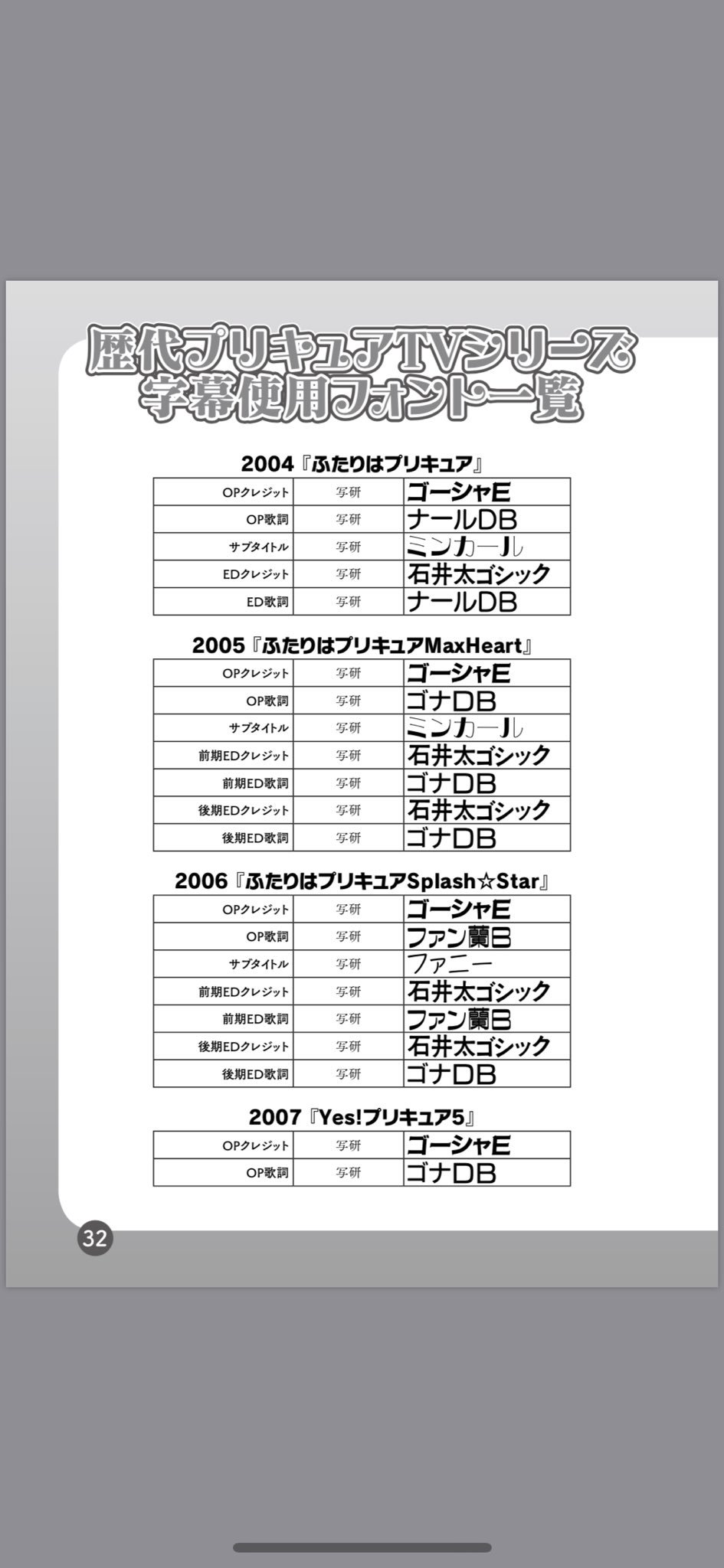 歴代プリキュアTVシリーズ
字幕使用フォント一覧

2004『ふたりはプリキュア』

| OPクレジット | 写研 | ゴーシャE |
|---|---|---|
| OP歌詞 | 写研 | ナールDB |
| サブタイトル | 写研 | ミンカール |
| EDクレジット | 写研 | 石井太ゴシック |
| ED歌詞 | 写研 | ナールDB |

2005『ふたりはプリキュアMaxHeart』

| OPクレジット | 写研 | ゴーシャE |
|---|---|---|
| OP歌詞 | 写研 | ゴナDB |
| サブタイトル | 写研 | ミンカール |
| 前期EDクレジット | 写研 | 石井太ゴシック |
| 前期ED歌詞 | 写研 | ゴナDB |
| 後期EDクレジット | 写研 | 石井太ゴシック |
| 後期ED歌詞 | 写研 | ゴナDB |

2006『ふたりはプリキュアSplash☆Star』

| OPクレジット | 写研 | ゴーシャE |
|---|---|---|
| OP歌詞 | 写研 | ファン蘭B |
| サブタイトル | 写研 | ファニー |
| 前期EDクレジット | 写研 | 石井太ゴシック |
| 前期ED歌詞 | 写研 | ファン蘭B |
| 後期EDクレジット | 写研 | 石井太ゴシック |
| 後期ED歌詞 | 写研 | ゴナDB |

2007『Yes!プリキュア5』

| OPクレジット | 写研 | ゴーシャE |
|---|---|---|
| OP歌詞 | 写研 | ゴナDB |

32